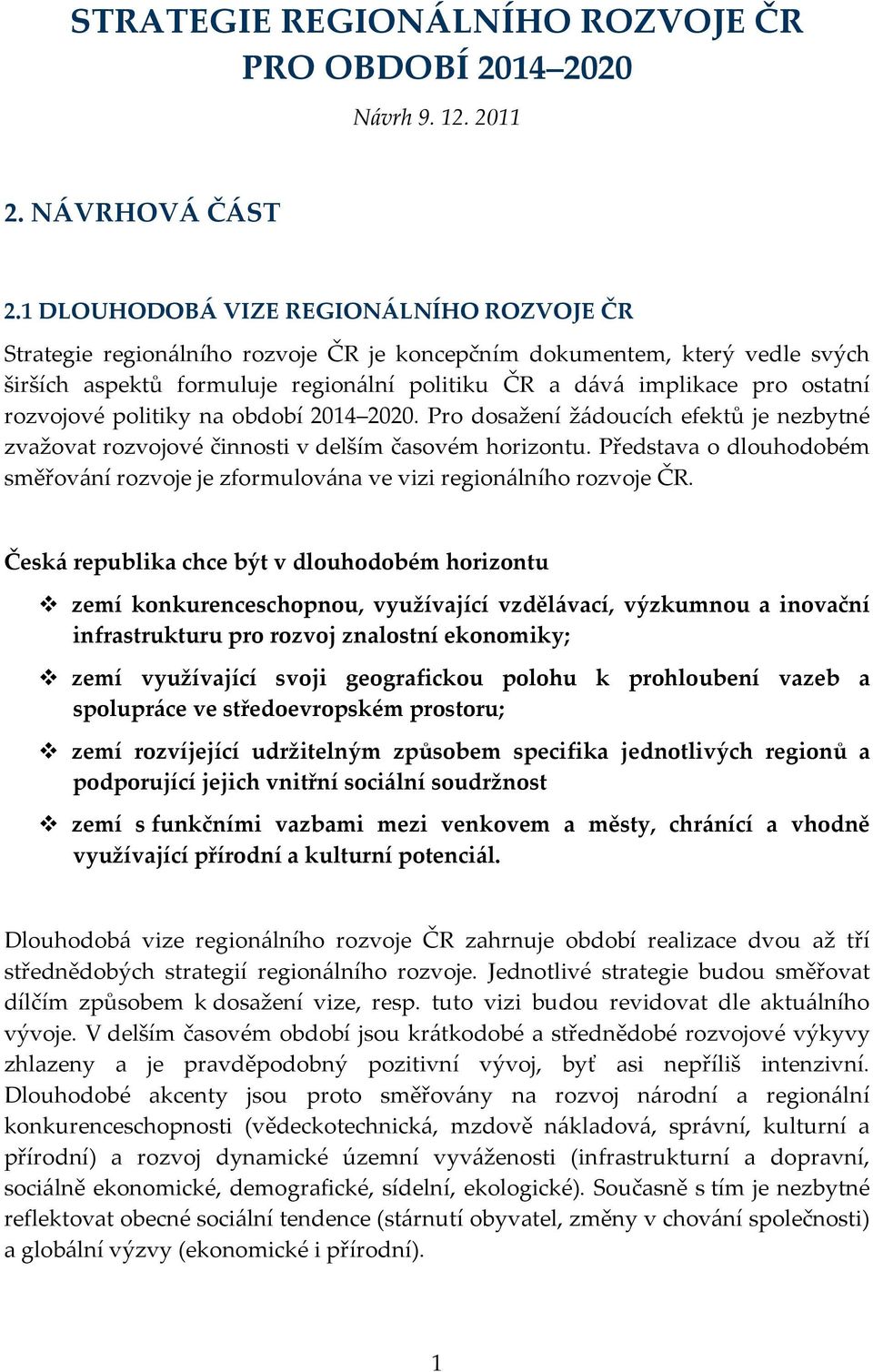 STRATEGIE REGIONÁLNÍHO ROZVOJE ČR
PRO OBDOBÍ 2014–2020

Návrh 9. 12. 2011

2. NÁVRHOVÁ ČÁST

2.1 DLOUHODOBÁ VIZE REGIONÁLNÍHO ROZVOJE ČR

Strategie regionálního rozvoje ČR je koncepčním dokumentem, který vedle svých širších aspektů formuluje regionální politiku ČR a dává implikace pro ostatní rozvojové politiky na období 2014–2020. Pro dosažení žádoucích efektů je nezbytné zvažovat rozvojové činnosti v delším časovém horizontu. Představa o dlouhodobém směřování rozvoje je zformulována ve vizi regionálního rozvoje ČR.

Česká republika chce být v dlouhodobém horizontu

❖ zemí konkurenceschopnou, využívající vzdělávací, výzkumnou a inovační infrastrukturu pro rozvoj znalostní ekonomiky;

❖ zemí využívající svoji geografickou polohu k prohloubení vazeb a spolupráce ve středoevropském prostoru;

❖ zemí rozvíjející udržitelným způsobem specifika jednotlivých regionů a podporující jejich vnitřní sociální soudržnost

❖ zemí s funkčními vazbami mezi venkovem a městy, chránící a vhodně využívající přírodní a kulturní potenciál.

Dlouhodobá vize regionálního rozvoje ČR zahrnuje období realizace dvou až tří střednědobých strategií regionálního rozvoje. Jednotlivé strategie budou směřovat dílčím způsobem k dosažení vize, resp. tuto vizi budou revidovat dle aktuálního vývoje. V delším časovém období jsou krátkodobé a střednědobé rozvojové výkyvy zhlazeny a je pravděpodobný pozitivní vývoj, byť asi nepříliš intenzivní. Dlouhodobé akcenty jsou proto směřovány na rozvoj národní a regionální konkurenceschopnosti (vědeckotechnická, mzdově nákladová, správní, kulturní a přírodní) a rozvoj dynamické územní vyváženosti (infrastrukturní a dopravní, sociálně ekonomické, demografické, sídelní, ekologické). Současně s tím je nezbytné reflektovat obecné sociální tendence (stárnutí obyvatel, změny v chování společnosti) a globální výzvy (ekonomické i přírodní).

1